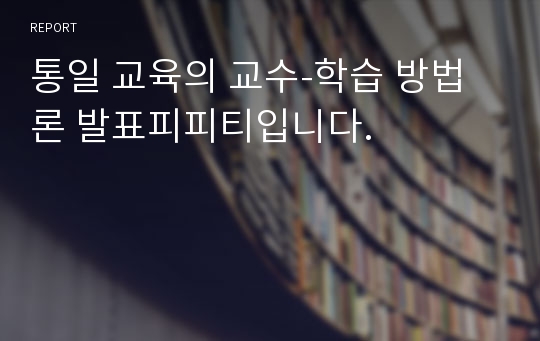 REPORT

통일 교육의 교수-학습 방법론 발표피피티입니다.